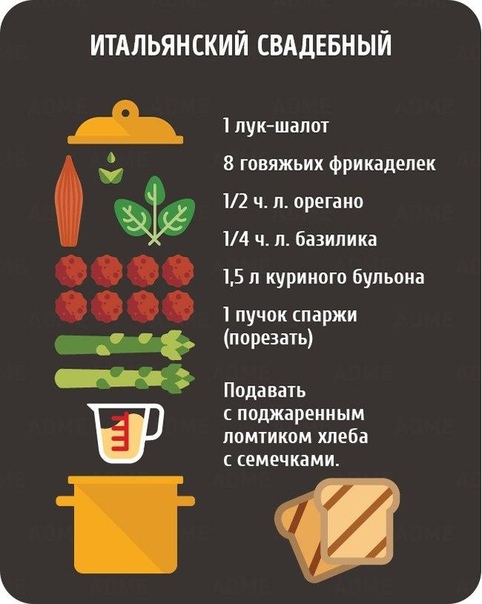 ИТАЛЬЯНСКИЙ СВАДЕБНЫЙ

1 лук-шалот

8 говяжьих фрикаделек

1/2 ч. л. орегано

1/4 ч. л. базилика

1,5 л куриного бульона

1 пучок спаржи (порезать)

Подавать с поджаренным ломтиком хлеба с семечками.